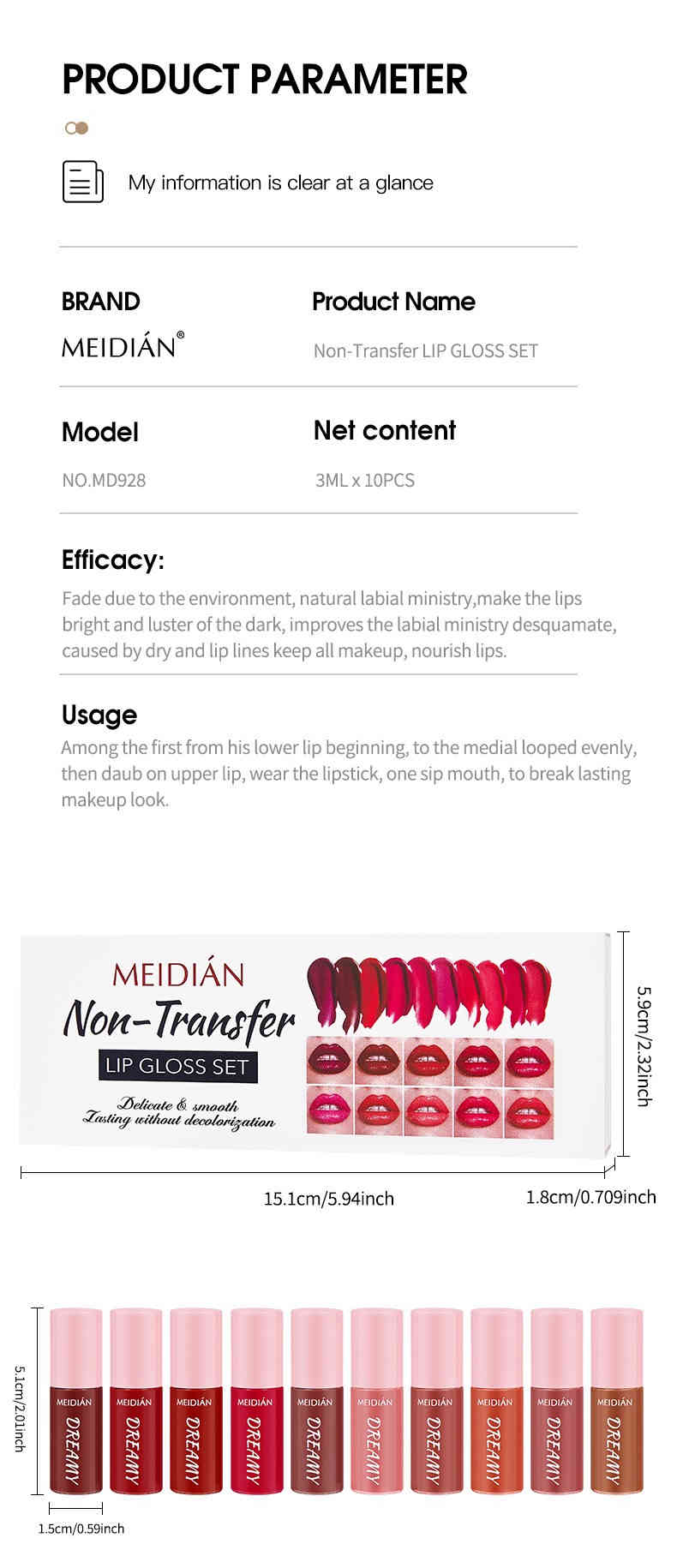 PRODUCT PARAMETER

My information is clear at a glance

BRAND

MEIDIÁN®

Product Name

Non-Transfer LIP GLOSS SET

Model

NO.MD928

Net content

3ML x 10PCS

Efficacy:

Fade due to the environment, natural labial ministry,make the lips bright and luster of the dark, improves the labial ministry desquamate, caused by dry and lip lines keep all makeup, nourish lips.

Usage

Among the first from his lower lip beginning, to the medial looped evenly, then daub on upper lip, wear the lipstick, one sip mouth, to break lasting makeup look.

MEIDIÁN

Non-Transfer

LIP GLOSS SET

Delicate & smooth
Lasting without decolorization

5.9cm/2.32inch

15.1cm/5.94inch

1.8cm/0.709inch

5.1cm/2.01inch

MEIDIÁN DREAMY
MEIDIÁN DREAMY
MEIDIÁN DREAMY
MEIDIÁN DREAMY
MEIDIÁN DREAMY
MEIDIÁN DREAMY
MEIDIÁN DREAMY
MEIDIÁN DREAMY
MEIDIÁN DREAMY
MEIDIÁN DREAMY

1.5cm/0.59inch